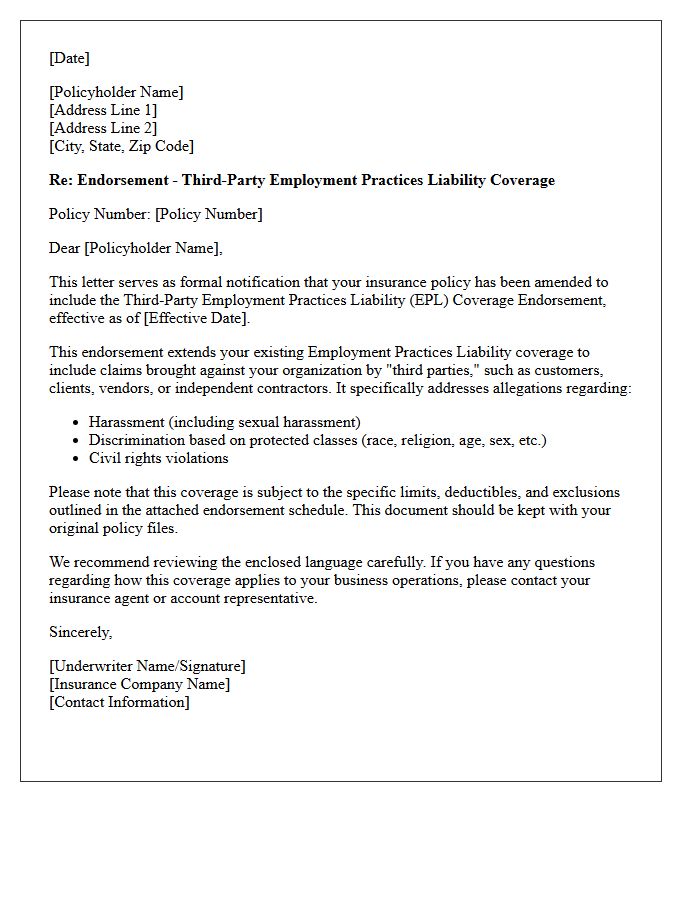 [Date]

[Policyholder Name]
[Address Line 1]
[Address Line 2]
[City, State, Zip Code]

Re: Endorsement - Third-Party Employment Practices Liability Coverage

Policy Number: [Policy Number]

Dear [Policyholder Name],

This letter serves as formal notification that your insurance policy has been amended to include the Third-Party Employment Practices Liability (EPL) Coverage Endorsement, effective as of [Effective Date].

This endorsement extends your existing Employment Practices Liability coverage to include claims brought against your organization by "third parties," such as customers, clients, vendors, or independent contractors. It specifically addresses allegations regarding:

• Harassment (including sexual harassment)
• Discrimination based on protected classes (race, religion, age, sex, etc.)
• Civil rights violations

Please note that this coverage is subject to the specific limits, deductibles, and exclusions outlined in the attached endorsement schedule. This document should be kept with your original policy files.

We recommend reviewing the enclosed language carefully. If you have any questions regarding how this coverage applies to your business operations, please contact your insurance agent or account representative.

Sincerely,

[Underwriter Name/Signature]
[Insurance Company Name]
[Contact Information]